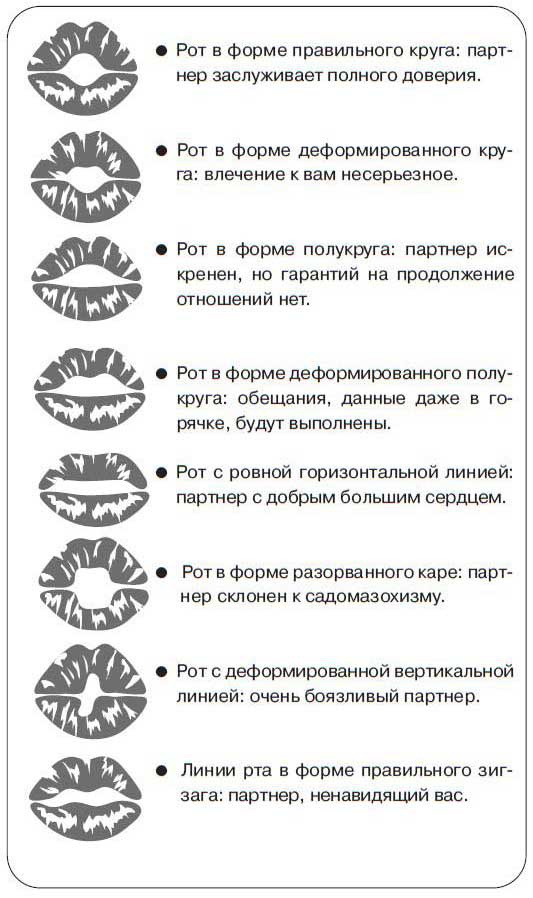 ● Рот в форме правильного круга: партнер заслуживает полного доверия.

● Рот в форме деформированного круга: влечение к вам несерьезное.

● Рот в форме полукруга: партнер искренен, но гарантий на продолжение отношений нет.

● Рот в форме деформированного полукруга: обещания, данные даже в горячке, будут выполнены.

● Рот с ровной горизонтальной линией: партнер с добрым большим сердцем.

● Рот в форме разорванного каре: партнер склонен к садомазохизму.

● Рот с деформированной вертикальной линией: очень боязливый партнер.

● Линии рта в форме правильного зигзага: партнер, ненавидящий вас.